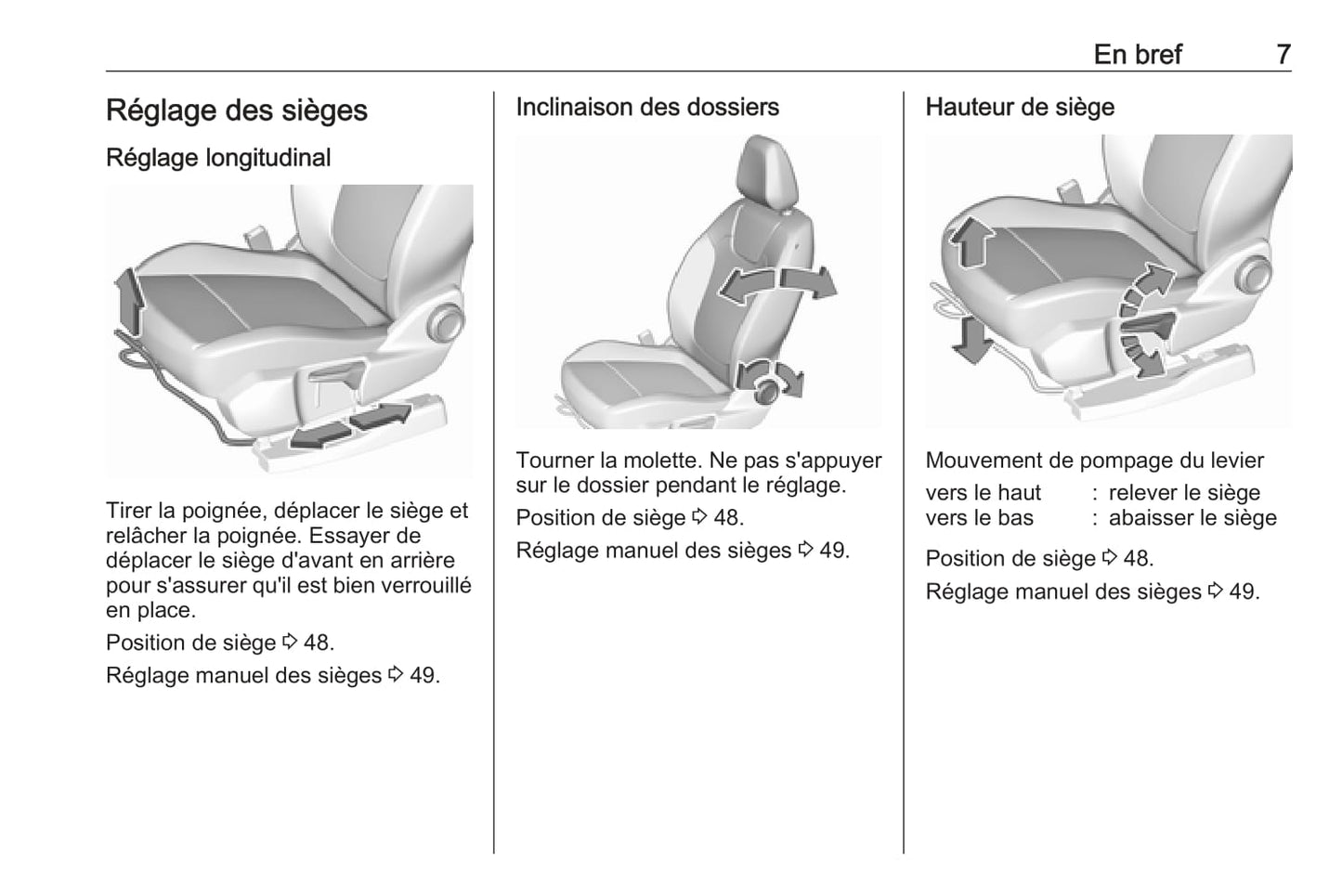 En bref 7

Réglage des sièges

Réglage longitudinal

Tirer la poignée, déplacer le siège et relâcher la poignée. Essayer de déplacer le siège d'avant en arrière pour s'assurer qu'il est bien verrouillé en place.

Position de siège ⇨ 48.

Réglage manuel des sièges ⇨ 49.

Inclinaison des dossiers

Tourner la molette. Ne pas s'appuyer sur le dossier pendant le réglage.

Position de siège ⇨ 48.

Réglage manuel des sièges ⇨ 49.

Hauteur de siège

Mouvement de pompage du levier

vers le haut : relever le siège
vers le bas : abaisser le siège

Position de siège ⇨ 48.

Réglage manuel des sièges ⇨ 49.